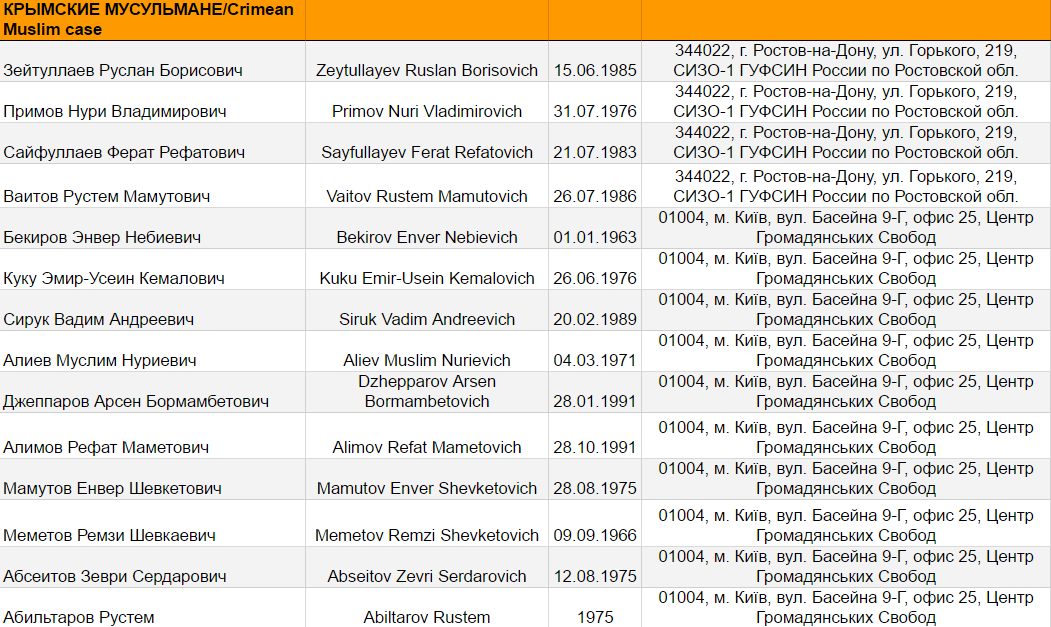 | КРЫМСКИЕ МУСУЛЬМАНЕ/Crimean Muslim case | | | |
|---|---|---|---|
| Зейтуллаев Руслан Борисович | Zeytullayev Ruslan Borisovich | 15.06.1985 | 344022, г. Ростов-на-Дону, ул. Горького, 219, СИЗО-1 ГУФСИН России по Ростовской обл. |
| Примов Нури Владимирович | Primov Nuri Vladimirovich | 31.07.1976 | 344022, г. Ростов-на-Дону, ул. Горького, 219, СИЗО-1 ГУФСИН России по Ростовской обл. |
| Сайфуллаев Ферат Рефатович | Sayfullayev Ferat Refatovich | 21.07.1983 | 344022, г. Ростов-на-Дону, ул. Горького, 219, СИЗО-1 ГУФСИН России по Ростовской обл. |
| Ваитов Рустем Мамутович | Vaitov Rustem Mamutovich | 26.07.1986 | 344022, г. Ростов-на-Дону, ул. Горького, 219, СИЗО-1 ГУФСИН России по Ростовской обл. |
| Бекиров Энвер Небиевич | Bekirov Enver Nebievich | 01.01.1963 | 01004, м. Київ, вул. Басейна 9-Г, офис 25, Центр Громадянських Свобод |
| Куку Эмир-Усеин Кемалович | Kuku Emir-Usein Kemalovich | 26.06.1976 | 01004, м. Київ, вул. Басейна 9-Г, офис 25, Центр Громадянських Свобод |
| Сирук Вадим Андреевич | Siruk Vadim Andreevich | 20.02.1989 | 01004, м. Київ, вул. Басейна 9-Г, офис 25, Центр Громадянських Свобод |
| Алиев Муслим Нуриевич | Aliev Muslim Nurievich | 04.03.1971 | 01004, м. Київ, вул. Басейна 9-Г, офис 25, Центр Громадянських Свобод |
| Джеппаров Арсен Бормамбетович | Dzhepparov Arsen Bormambetovich | 28.01.1991 | 01004, м. Київ, вул. Басейна 9-Г, офис 25, Центр Громадянських Свобод |
| Алимов Рефат Маметович | Alimov Refat Mametovich | 28.10.1991 | 01004, м. Київ, вул. Басейна 9-Г, офис 25, Центр Громадянських Свобод |
| Мамутов Енвер Шевкетович | Mamutov Enver Shevketovich | 28.08.1975 | 01004, м. Київ, вул. Басейна 9-Г, офис 25, Центр Громадянських Свобод |
| Меметов Ремзи Шевкаевич | Memetov Remzi Shevketovich | 09.09.1966 | 01004, м. Київ, вул. Басейна 9-Г, офис 25, Центр Громадянських Свобод |
| Абсеитов Зеври Сердарович | Abseitov Zevri Serdarovich | 12.08.1975 | 01004, м. Київ, вул. Басейна 9-Г, офис 25, Центр Громадянських Свобод |
| Абильтаров Рустем | Abiltarov Rustem | 1975 | 01004, м. Київ, вул. Басейна 9-Г, офис 25, Центр Громадянських Свобод |